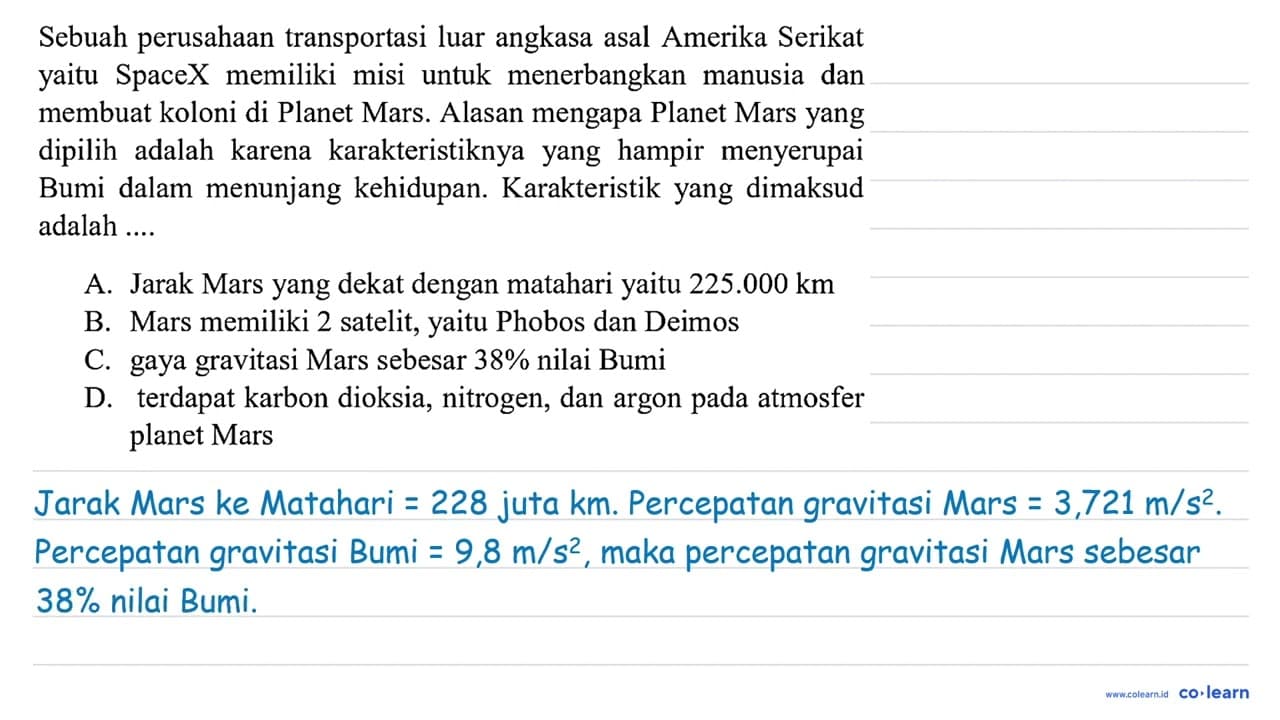 Sebuah perusahaan transportasi luar angkasa asal Amerika Serikat yaitu SpaceX memiliki misi untuk menerbangkan manusia dan membuat koloni di Planet Mars. Alasan mengapa Planet Mars yang dipilih adalah karena karakteristiknya yang hampir menyerupai Bumi dalam menunjang kehidupan. Karakteristik yang dimaksud adalah ....

A. Jarak Mars yang dekat dengan matahari yaitu 225.000 km
B. Mars memiliki 2 satelit, yaitu Phobos dan Deimos
C. gaya gravitasi Mars sebesar 38% nilai Bumi
D. terdapat karbon dioksia, nitrogen, dan argon pada atmosfer planet Mars

Jarak Mars ke Matahari = 228 juta km. Percepatan gravitasi Mars = 3,721 $m/s^2$. Percepatan gravitasi Bumi = 9,8 $m/s^2$, maka percepatan gravitasi Mars sebesar 38% nilai Bumi.

www.colearn.id co·learn